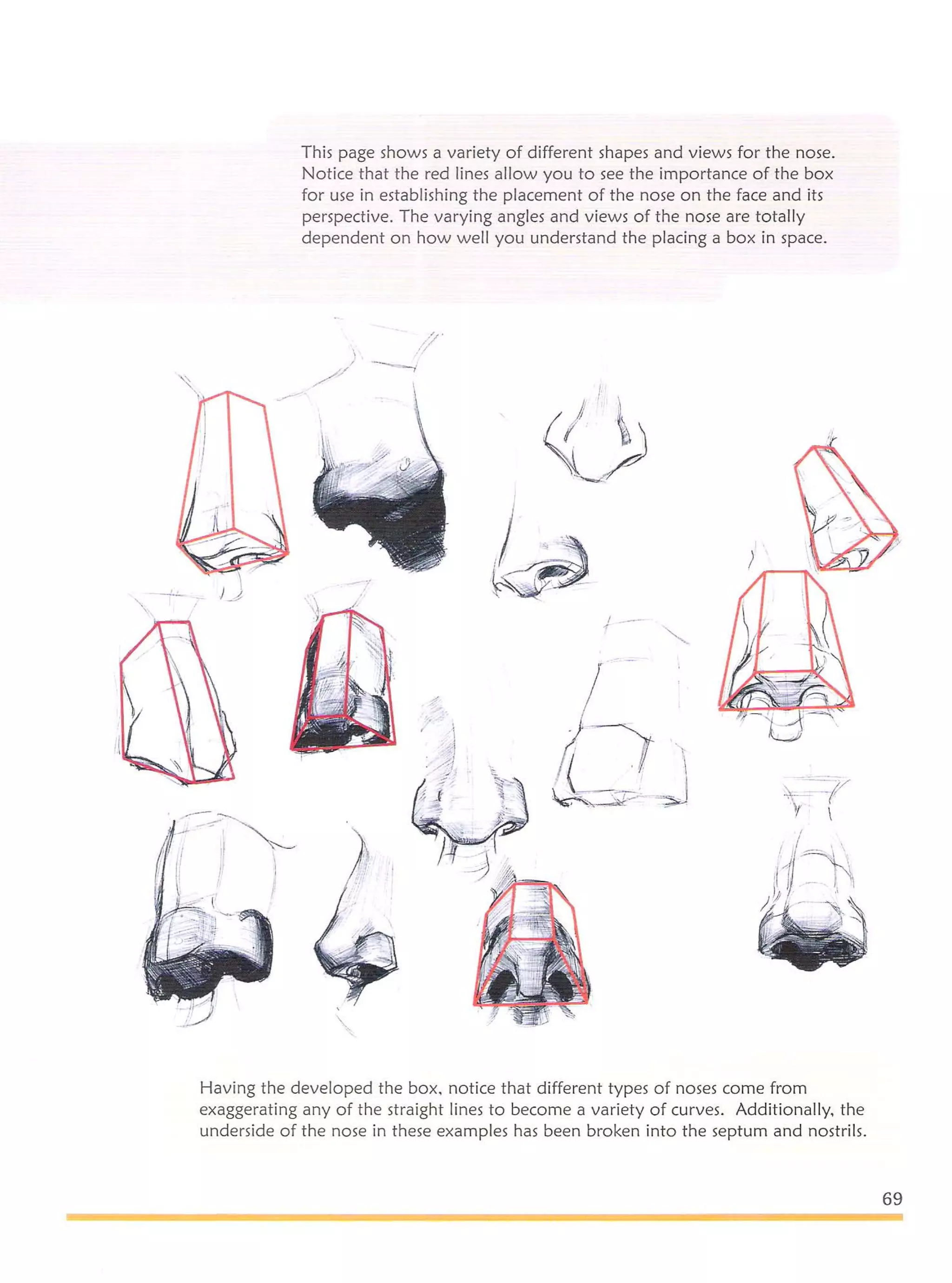 This page shows a variety of different shapes and views for the nose. Notice that the red lines allow you to see the importance of the box for use in establishing the placement of the nose on the face and its perspective. The varying angles and views of the nose are totally dependent on how well you understand the placing a box in space.

Having the developed the box, notice that different types of noses come from exaggerating any of the straight lines to become a variety of curves. Additionally, the underside of the nose in these examples has been broken into the septum and nostrils.

69